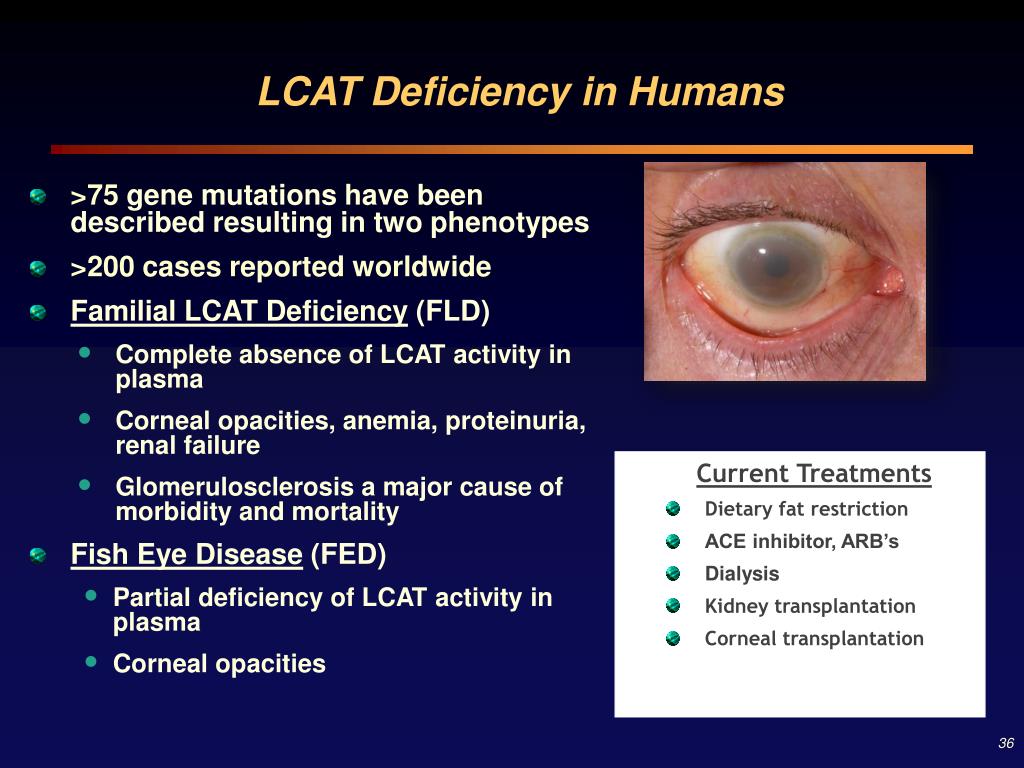 LCAT Deficiency in Humans

>75 gene mutations have been described resulting in two phenotypes

>200 cases reported worldwide

Familial LCAT Deficiency (FLD)

Complete absence of LCAT activity in plasma

Corneal opacities, anemia, proteinuria, renal failure

Glomerulosclerosis a major cause of morbidity and mortality

Fish Eye Disease (FED)

Partial deficiency of LCAT activity in plasma

Corneal opacities

Current Treatments

Dietary fat restriction

ACE inhibitor, ARB's

Dialysis

Kidney transplantation

Corneal transplantation

36